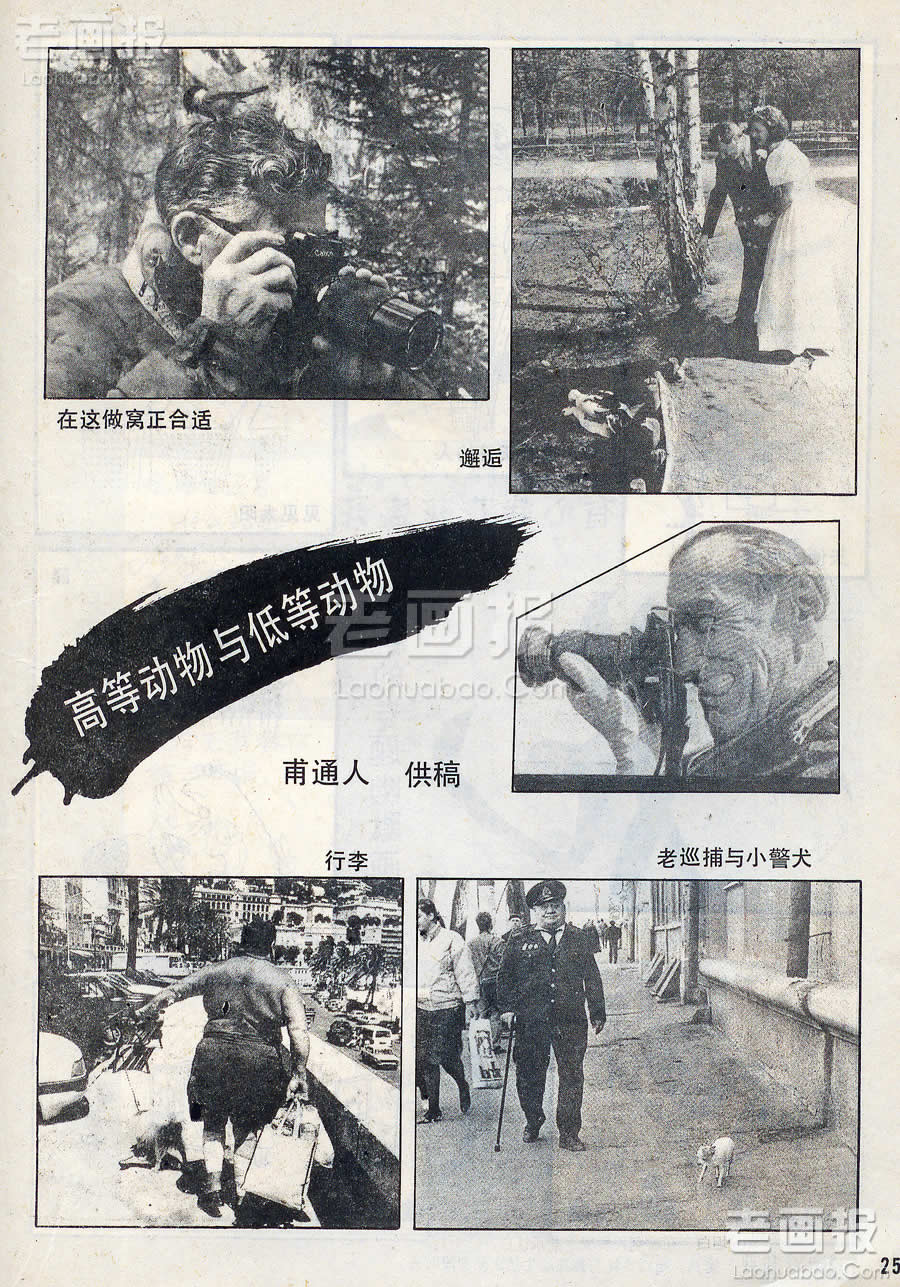 在这做窝正合适

邂逅

高等动物与低等动物

甫通人 供稿

行李

老巡捕与小警犬

25

老画报
Laohuabao.Com